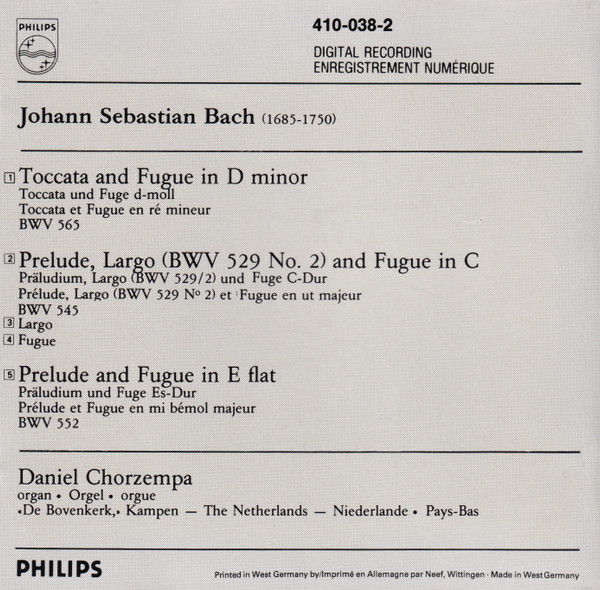 PHILIPS

410-038-2

DIGITAL RECORDING
ENREGISTREMENT NUMÉRIQUE

Johann Sebastian Bach (1685-1750)

1 Toccata and Fugue in D minor
Toccata und Fuge d-moll
Toccata et Fugue en ré mineur
BWV 565

2 Prelude, Largo (BWV 529 No. 2) and Fugue in C
Präludium, Largo (BWV 529/2) und Fuge C-Dur
Prélude, Largo (BWV 529 № 2) et Fugue en ut majeur
BWV 545
3 Largo
4 Fugue

5 Prelude and Fugue in E flat
Präludium und Fuge Es-Dur
Prélude et Fugue en mi bémol majeur
BWV 552

Daniel Chorzempa
organ • Orgel • orgue
«De Bovenkerk,» Kampen — The Netherlands — Niederlande • Pays-Bas

PHILIPS

Printed in West Germany by/Imprimé en Allemagne par Neef, Wittingen · Made in West Germany